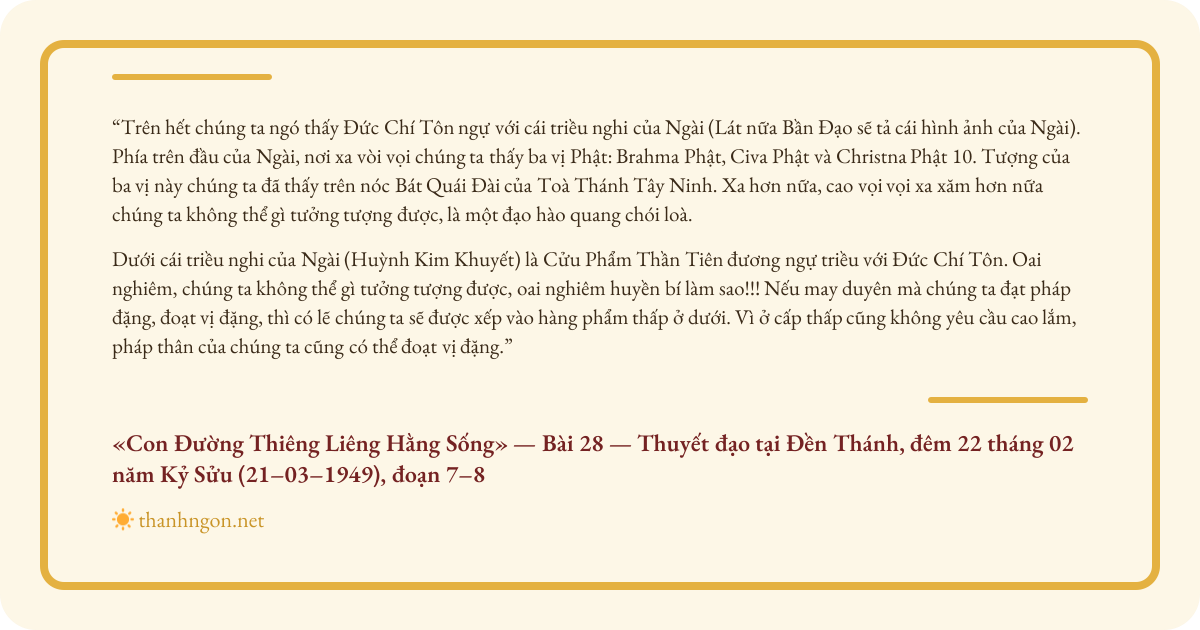 “Trên hết chúng ta ngó thấy Đức Chí Tôn ngự với cái triều nghi của Ngài (Lát nữa Bần Đạo sẽ tả cái hình ảnh của Ngài). Phía trên đầu của Ngài, nơi xa vòi vọi chúng ta thấy ba vị Phật: Brahma Phật, Civa Phật và Christna Phật 10. Tượng của ba vị này chúng ta đã thấy trên nóc Bát Quái Đài của Toà Thánh Tây Ninh. Xa hơn nữa, cao vọi vọi xa xăm hơn nữa chúng ta không thể gì tưởng tượng được, là một đạo hào quang chói loà.

Dưới cái triều nghi của Ngài (Huỳnh Kim Khuyết) là Cửu Phẩm Thần Tiên đương ngự triều với Đức Chí Tôn. Oai nghiêm, chúng ta không thể gì tưởng tượng được, oai nghiêm huyền bí làm sao!!! Nếu may duyên mà chúng ta đạt pháp đặng, đoạt vị đặng, thì có lẽ chúng ta sẽ được xếp vào hàng phẩm thấp ở dưới. Vì ở cấp thấp cũng không yêu cầu cao lắm, pháp thân của chúng ta cũng có thể đoạt vị đặng.”

«Con Đường Thiêng Liêng Hằng Sống» — Bài 28 — Thuyết đạo tại Đền Thánh, đêm 22 tháng 02 năm Kỷ Sửu (21–03–1949), đoạn 7–8

thanhngon.net